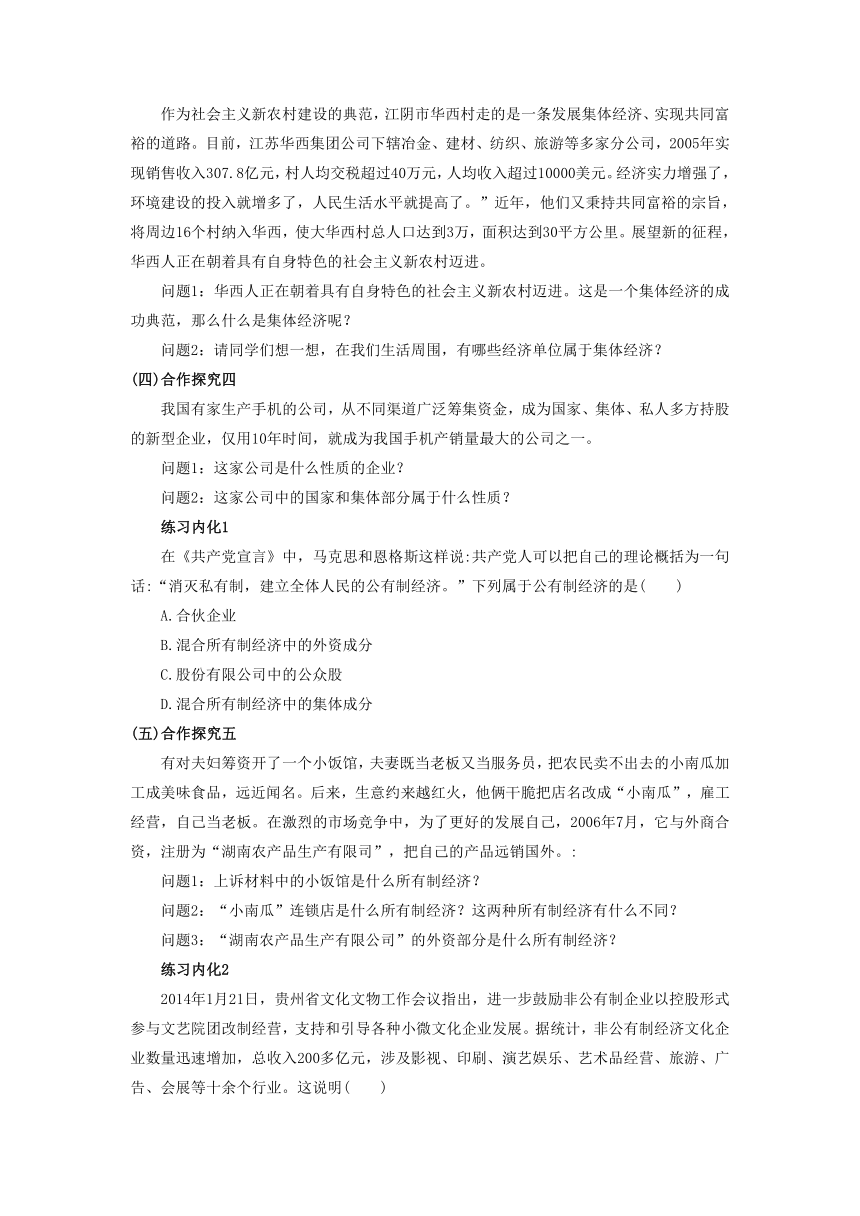 作为社会主义新农村建设的典范，江阴市华西村走的是一条发展集体经济、实现共同富裕的道路。目前，江苏华西集团公司下辖冶金、建材、纺织、旅游等多家分公司，2005年实现销售收入307.8亿元，村人均交税超过40万元，人均收入超过10000美元。经济实力增强了，环境建设的投入就增多了，人民生活水平就提高了。”近年，他们又秉持共同富裕的宗旨，将周边16个村纳入华西，使大华西村总人口达到3万，面积达到30平方公里。展望新的征程，华西人正在朝着具有自身特色的社会主义新农村迈进。

问题1：华西人正在朝着具有自身特色的社会主义新农村迈进。这是一个集体经济的成功典范，那么什么是集体经济呢？

问题2：请同学们想一想，在我们生活周围，有哪些经济单位属于集体经济？

(四)合作探究四

我国有家生产手机的公司，从不同渠道广泛筹集资金，成为国家、集体、私人多方持股的新型企业，仅用10年时间，就成为我国手机产销量最大的公司之一。

问题1：这家公司是什么性质的企业？

问题2：这家公司中的国家和集体部分属于什么性质？

练习内化1

在《共产党宣言》中，马克思和恩格斯这样说:共产党人可以把自己的理论概括为一句话:“消灭私有制，建立全体人民的公有制经济。”下列属于公有制经济的是(　　)

A.合伙企业

B.混合所有制经济中的外资成分

C.股份有限公司中的公众股

D.混合所有制经济中的集体成分

(五)合作探究五

有对夫妇筹资开了一个小饭馆，夫妻既当老板又当服务员，把农民卖不出去的小南瓜加工成美味食品，远近闻名。后来，生意约来越红火，他俩干脆把店名改成“小南瓜”，雇工经营，自己当老板。在激烈的市场竞争中，为了更好的发展自己，2006年7月，它与外商合资，注册为“湖南农产品生产有限司”，把自己的产品远销国外。:

问题1：上诉材料中的小饭馆是什么所有制经济？

问题2：“小南瓜”连锁店是什么所有制经济？这两种所有制经济有什么不同?

问题3：“湖南农产品生产有限公司”的外资部分是什么所有制经济？

练习内化2

2014年1月21日，贵州省文化文物工作会议指出，进一步鼓励非公有制企业以控股形式参与文艺院团改制经营，支持和引导各种小微文化企业发展。据统计，非公有制经济文化企业数量迅速增加，总收入200多亿元，涉及影视、印刷、演艺娱乐、艺术品经营、旅游、广告、会展等十余个行业。这说明(　　)